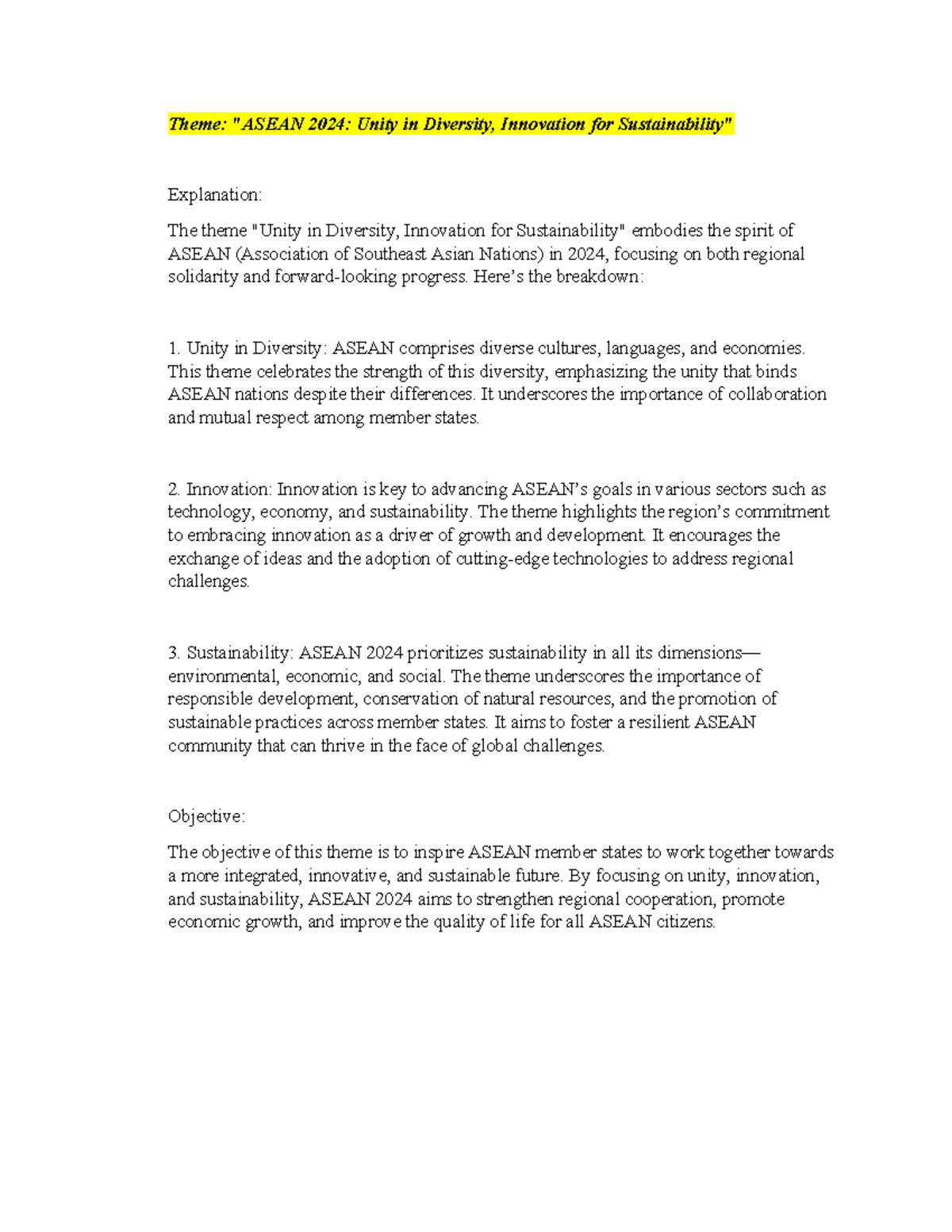 Theme: "ASEAN 2024: Unity in Diversity, Innovation for Sustainability"

Explanation:

The theme "Unity in Diversity, Innovation for Sustainability" embodies the spirit of ASEAN (Association of Southeast Asian Nations) in 2024, focusing on both regional solidarity and forward-looking progress. Here's the breakdown:

1. Unity in Diversity: ASEAN comprises diverse cultures, languages, and economies. This theme celebrates the strength of this diversity, emphasizing the unity that binds ASEAN nations despite their differences. It underscores the importance of collaboration and mutual respect among member states.

2. Innovation: Innovation is key to advancing ASEAN's goals in various sectors such as technology, economy, and sustainability. The theme highlights the region's commitment to embracing innovation as a driver of growth and development. It encourages the exchange of ideas and the adoption of cutting-edge technologies to address regional challenges.

3. Sustainability: ASEAN 2024 prioritizes sustainability in all its dimensions—environmental, economic, and social. The theme underscores the importance of responsible development, conservation of natural resources, and the promotion of sustainable practices across member states. It aims to foster a resilient ASEAN community that can thrive in the face of global challenges.

Objective:

The objective of this theme is to inspire ASEAN member states to work together towards a more integrated, innovative, and sustainable future. By focusing on unity, innovation, and sustainability, ASEAN 2024 aims to strengthen regional cooperation, promote economic growth, and improve the quality of life for all ASEAN citizens.